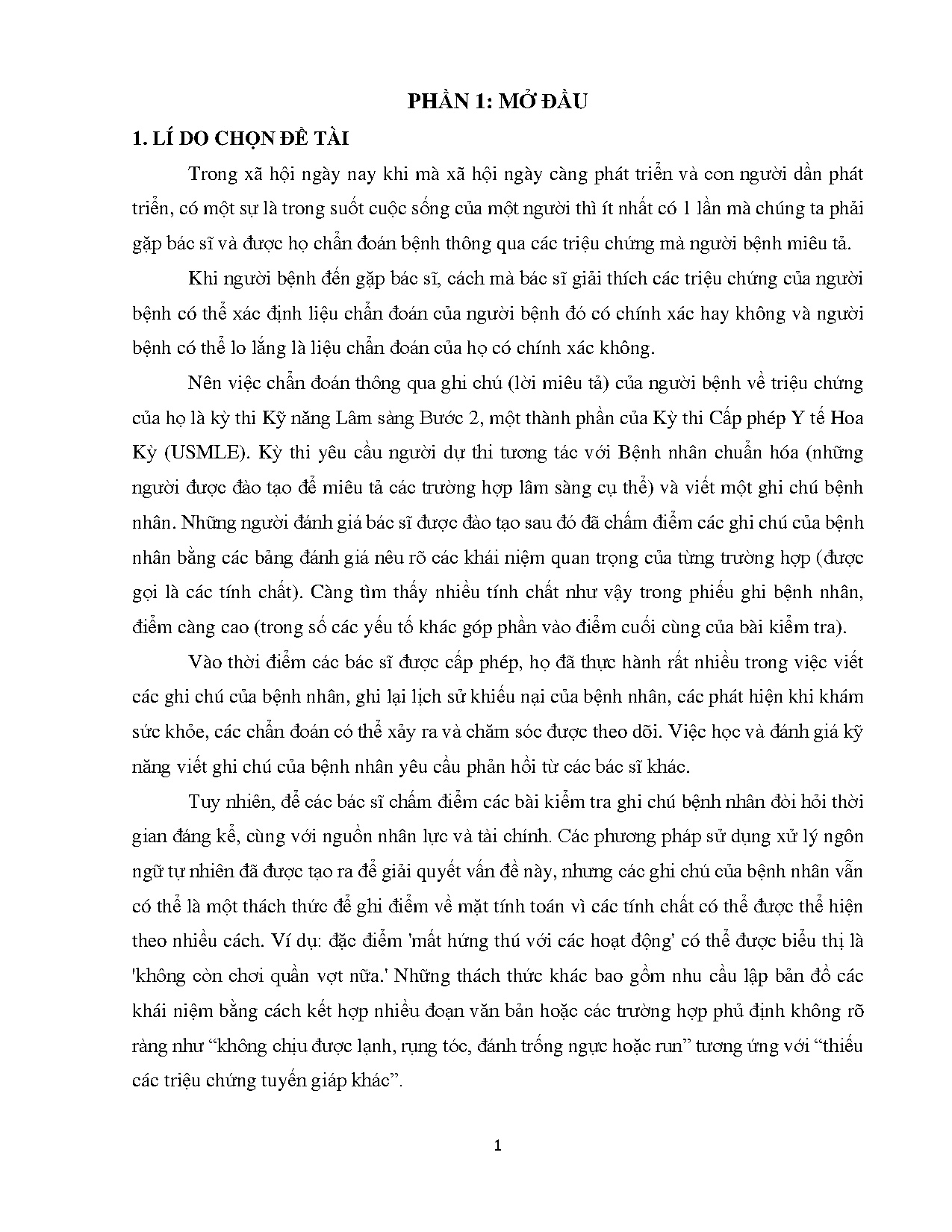 PHẦN 1: MỞ ĐẦU

1. LÍ DO CHỌN ĐỀ TÀI

Trong xã hội ngày nay khi mà xã hội ngày càng phát triển và con người dần phát triển, có một sự là trong suốt cuộc sống của một người thì ít nhất có 1 lần mà chúng ta phải gặp bác sĩ và được họ chẩn đoán bệnh thông qua các triệu chứng mà người bệnh miêu tả.

Khi người bệnh đến gặp bác sĩ, cách mà bác sĩ giải thích các triệu chứng của người bệnh có thể xác định liệu chẩn đoán của người bệnh đó có chính xác hay không và người bệnh có thể lo lắng là liệu chẩn đoán của họ có chính xác không.

Nên việc chẩn đoán thông qua ghi chú (lời miêu tả) của người bệnh về triệu chứng của họ là kỳ thi Kỹ năng Lâm sàng Bước 2, một thành phần của Kỳ thi Cấp phép Y tế Hoa Kỳ (USMLE). Kỳ thi yêu cầu người dự thi tương tác với Bệnh nhân chuẩn hóa (những người được đào tạo để miêu tả các trường hợp lâm sàng cụ thể) và viết một ghi chú bệnh nhân. Những người đánh giá bác sĩ được đào tạo sau đó đã chấm điểm các ghi chú của bệnh nhân bằng các bảng đánh giá nêu rõ các khái niệm quan trọng của từng trường hợp (được gọi là các tính chất). Càng tìm thấy nhiều tính chất như vậy trong phiếu ghi bệnh nhân, điểm càng cao (trong số các yếu tố khác góp phần vào điểm cuối cùng của bài kiểm tra).

Vào thời điểm các bác sĩ được cấp phép, họ đã thực hành rất nhiều trong việc viết các ghi chú của bệnh nhân, ghi lại lịch sử khiếu nại của bệnh nhân, các phát hiện khi khám sức khỏe, các chẩn đoán có thể xảy ra và chăm sóc được theo dõi. Việc học và đánh giá kỹ năng viết ghi chú của bệnh nhân yêu cầu phản hồi từ các bác sĩ khác.

Tuy nhiên, để các bác sĩ chấm điểm các bài kiểm tra ghi chú bệnh nhân đòi hỏi thời gian đáng kể, cùng với nguồn nhân lực và tài chính. Các phương pháp sử dụng xử lý ngôn ngữ tự nhiên đã được tạo ra để giải quyết vấn đề này, nhưng các ghi chú của bệnh nhân vẫn có thể là một thách thức để ghi điểm về mặt tính toán vì các tính chất có thể được thể hiện theo nhiều cách. Ví dụ: đặc điểm 'mất hứng thú với các hoạt động' có thể được biểu thị là 'không còn chơi quần vợt nữa.' Những thách thức khác bao gồm nhu cầu lập bản đồ các khái niệm bằng cách kết hợp nhiều đoạn văn bản hoặc các trường hợp phủ định không rõ ràng như “không chịu được lạnh, rụng tóc, đánh trống ngực hoặc run” tương ứng với “thiếu các triệu chứng tuyến giáp khác”.

1